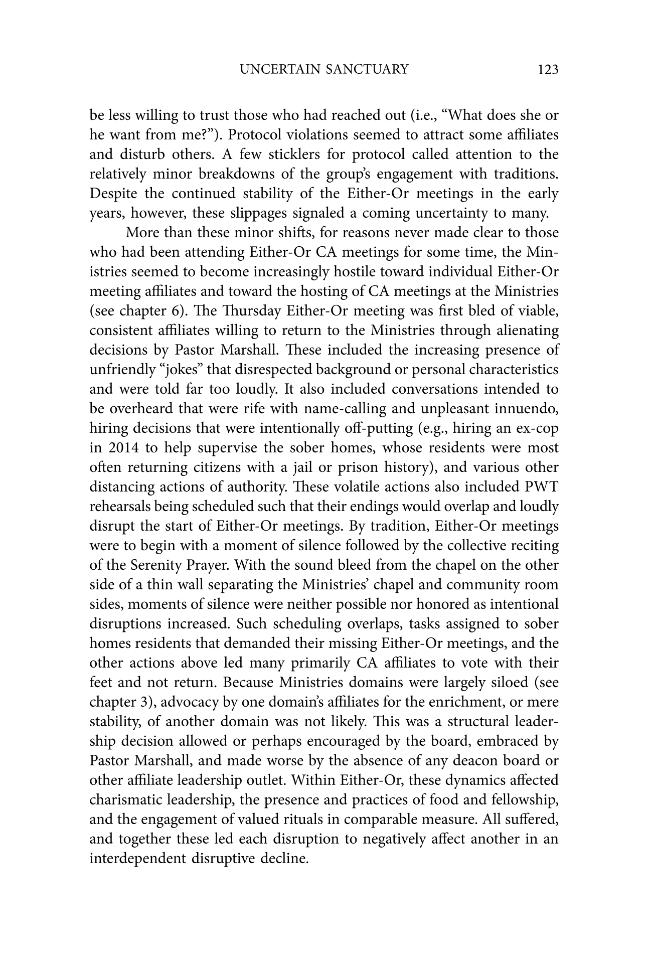 UNCERTAIN SANCTUARY 123

be less willing to trust those who had reached out (i.e., "What does she or he want from me?"). Protocol violations seemed to attract some affiliates and disturb others. A few sticklers for protocol called attention to the relatively minor breakdowns of the group's engagement with traditions. Despite the continued stability of the Either-Or meetings in the early years, however, these slippages signaled a coming uncertainty to many.

More than these minor shifts, for reasons never made clear to those who had been attending Either-Or CA meetings for some time, the Ministries seemed to become increasingly hostile toward individual Either-Or meeting affiliates and toward the hosting of CA meetings at the Ministries (see chapter 6). The Thursday Either-Or meeting was first bled of viable, consistent affiliates willing to return to the Ministries through alienating decisions by Pastor Marshall. These included the increasing presence of unfriendly "jokes" that disrespected background or personal characteristics and were told far too loudly. It also included conversations intended to be overheard that were rife with name-calling and unpleasant innuendo, hiring decisions that were intentionally off-putting (e.g., hiring an ex-cop in 2014 to help supervise the sober homes, whose residents were most often returning citizens with a jail or prison history), and various other distancing actions of authority. These volatile actions also included PWT rehearsals being scheduled such that their endings would overlap and loudly disrupt the start of Either-Or meetings. By tradition, Either-Or meetings were to begin with a moment of silence followed by the collective reciting of the Serenity Prayer. With the sound bleed from the chapel on the other side of a thin wall separating the Ministries' chapel and community room sides, moments of silence were neither possible nor honored as intentional disruptions increased. Such scheduling overlaps, tasks assigned to sober homes residents that demanded their missing Either-Or meetings, and the other actions above led many primarily CA affiliates to vote with their feet and not return. Because Ministries domains were largely siloed (see chapter 3), advocacy by one domain's affiliates for the enrichment, or mere stability, of another domain was not likely. This was a structural leadership decision allowed or perhaps encouraged by the board, embraced by Pastor Marshall, and made worse by the absence of any deacon board or other affiliate leadership outlet. Within Either-Or, these dynamics affected charismatic leadership, the presence and practices of food and fellowship, and the engagement of valued rituals in comparable measure. All suffered, and together these led each disruption to negatively affect another in an interdependent disruptive decline.